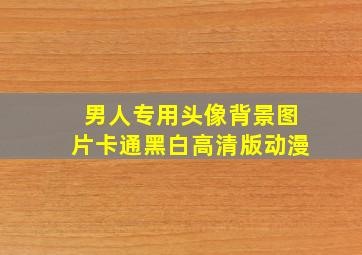 男人专用头像背景图片卡通黑白高清版动漫